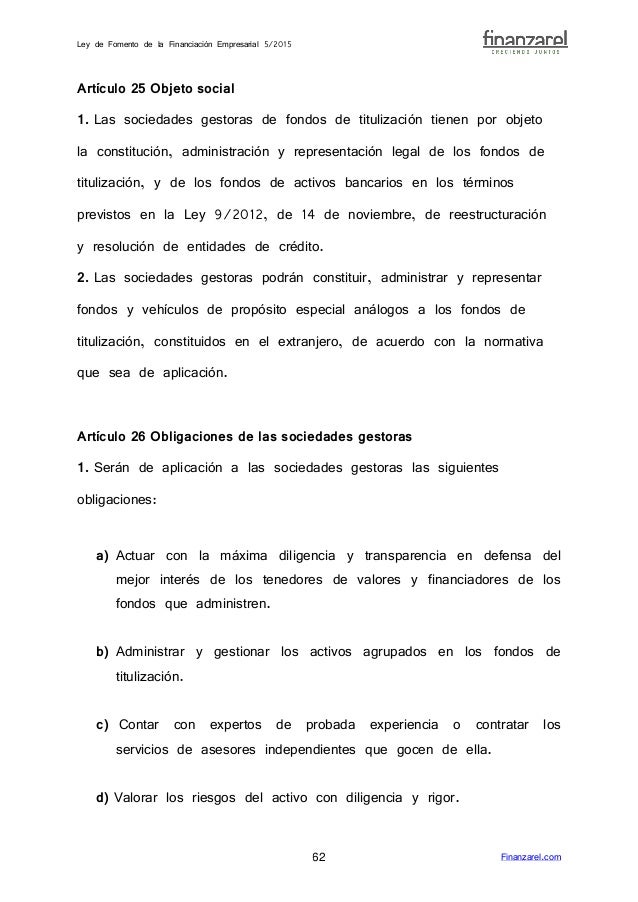 Ley de Fomento de la Financiación Empresarial 5/2015

finanzarel
CRECIENDO JUNTOS

Artículo 25 Objeto social

1. Las sociedades gestoras de fondos de titulización tienen por objeto la constitución, administración y representación legal de los fondos de titulización, y de los fondos de activos bancarios en los términos previstos en la Ley 9/2012, de 14 de noviembre, de reestructuración y resolución de entidades de crédito.

2. Las sociedades gestoras podrán constituir, administrar y representar fondos y vehículos de propósito especial análogos a los fondos de titulización, constituidos en el extranjero, de acuerdo con la normativa que sea de aplicación.

Artículo 26 Obligaciones de las sociedades gestoras

1. Serán de aplicación a las sociedades gestoras las siguientes obligaciones:

a) Actuar con la máxima diligencia y transparencia en defensa del mejor interés de los tenedores de valores y financiadores de los fondos que administren.

b) Administrar y gestionar los activos agrupados en los fondos de titulización.

c) Contar con expertos de probada experiencia o contratar los servicios de asesores independientes que gocen de ella.

d) Valorar los riesgos del activo con diligencia y rigor.

62

Finanzarel.com